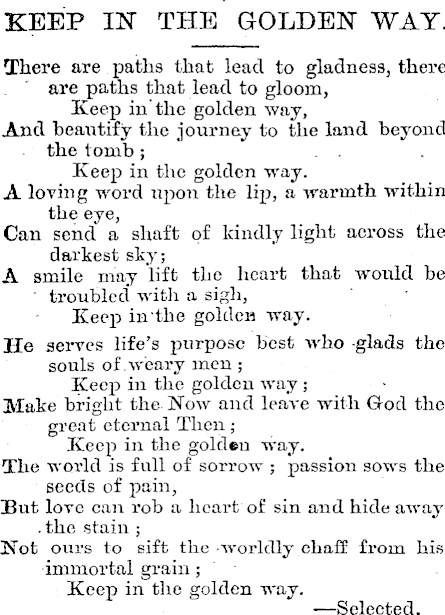 KEEP IN THE GOLDEN WAY.

There are paths that lead to gladness, there are paths that lead to gloom,
Keep in the golden way,
And beautify the journey to the land beyond the tomb;
Keep in the golden way.
A loving word upon the lip, a warmth within the eye,
Can send a shaft of kindly light across the darkest sky;
A smile may lift the heart that would be troubled with a sigh,
Keep in the golden way.

He serves life's purpose best who glads the souls of weary men;
Keep in the golden way;
Make bright the Now and leave with God the great eternal Then;
Keep in the golden way.
The world is full of sorrow; passion sows the seeds of pain,
But love can rob a heart of sin and hide away the stain;
Not ours to sift the worldly chaff from his immortal grain;
Keep in the golden way.
—Selected.